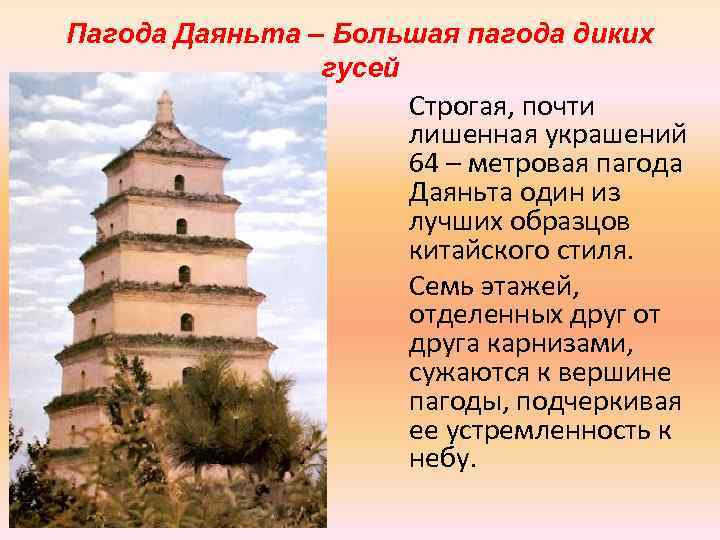 Пагода Даяньта – Большая пагода диких гусей

Строгая, почти лишенная украшений 64 – метровая пагода Даяньта один из лучших образцов китайского стиля.

Семь этажей, отделенных друг от друга карнизами, сужаются к вершине пагоды, подчеркивая ее устремленность к небу.